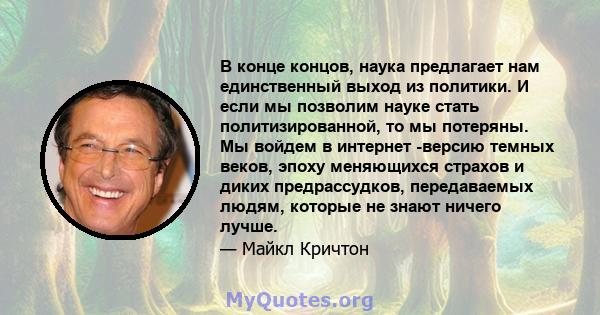 В конце концов, наука предлагает нам единственный выход из политики. И если мы позволим науке стать политизированной, то мы потеряны. Мы войдем в интернет -версию темных веков, эпоху меняющихся страхов и диких предрассудков, передаваемых людям, которые не знают ничего лучше.

— Майкл Кричтон

MyQuotes.org